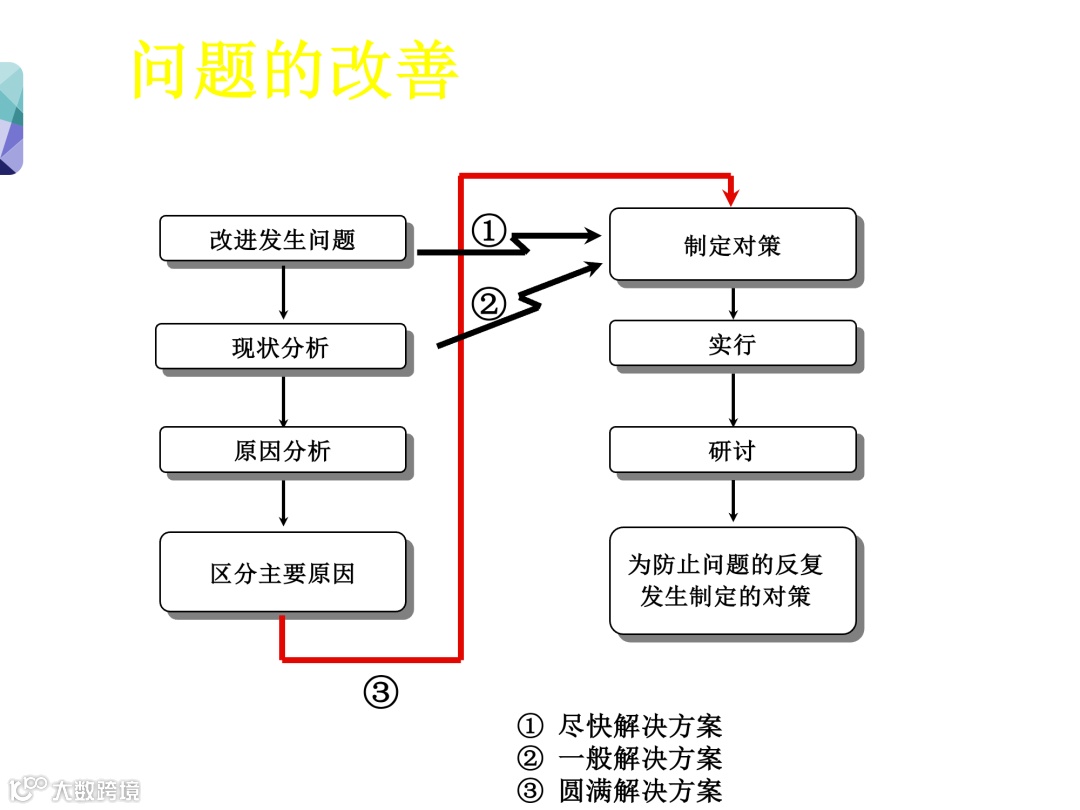 问题的改善

改进发生问题

现状分析

原因分析

区分主要原因

①

②

③

制定对策

实行

研讨

为防止问题的反复发生制定的对策

① 尽快解决方案
② 一般解决方案
③ 圆满解决方案

大数跨境